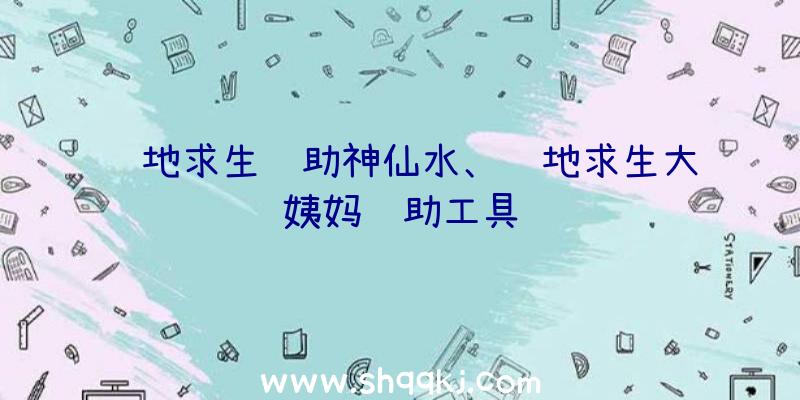 地求生 助神仙水、 地求生大姨妈 助工具

STATIONERY

www.shqqkj.com